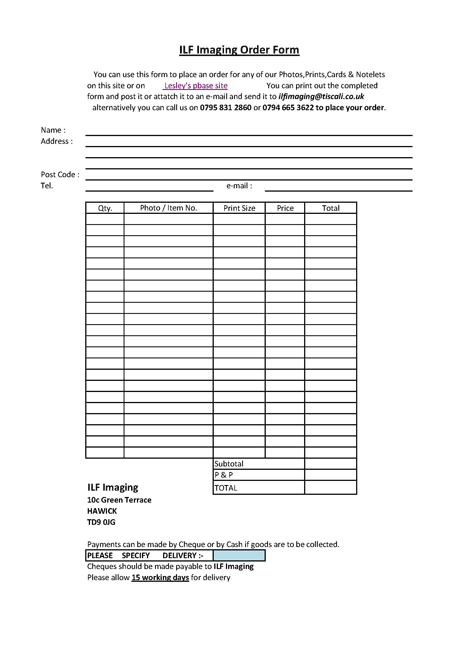 ILF Imaging Order Form

You can use this form to place an order for any of our Photos,Prints,Cards & Notelets on this site or on Lesley's pbase site You can print out the completed form and post it or attatch it to an e-mail and send it to ilfimaging@tiscali.co.uk alternatively you can call us on 0795 831 2860 or 0794 665 3622 to place your order.

Name :
Address :

Post Code :
Tel.
e-mail :

| Qty. | Photo / Item No. | Print Size | Price | Total |
|---|---|---|---|---|
| | | | | |
| | | | | |
| | | | | |
| | | | | |
| | | | | |
| | | | | |
| | | | | |
| | | | | |
| | | | | |
| | | | | |
| | | | | |
| | | | | |
| | | | | |
| | | | | |
| | | | | |
| | | | | |
| | | | | |
| | | | | |
| | | | | |
| | | | | |
| | | | | |
| | | | | |
| | | Subtotal | | |
| | | P & P | | |
| | | TOTAL | | |

ILF Imaging
10c Green Terrace
HAWICK
TD9 0JG

Payments can be made by Cheque or by Cash if goods are to be collected.
PLEASE SPECIFY DELIVERY :-
Cheques should be made payable to ILF Imaging
Please allow 15 working days for delivery